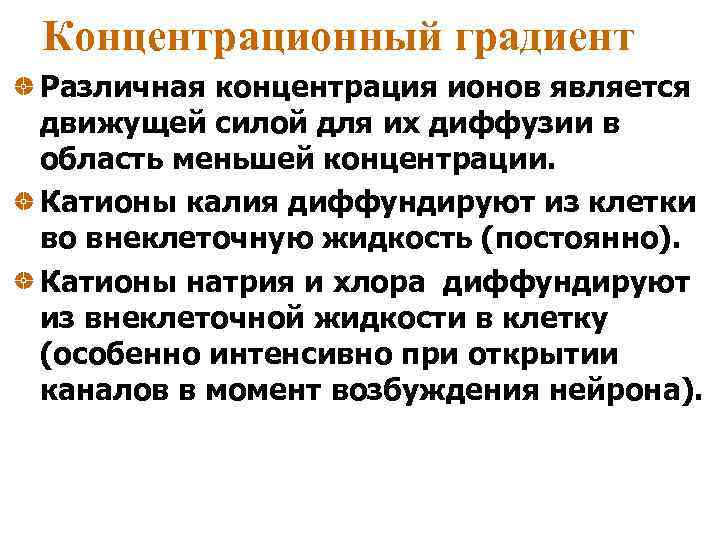 Концентрационный градиент

Различная концентрация ионов является движущей силой для их диффузии в область меньшей концентрации.

Катионы калия диффундируют из клетки во внеклеточную жидкость (постоянно).

Катионы натрия и хлора  диффундируют из внеклеточной жидкости в клетку (особенно интенсивно при открытии каналов в момент возбуждения нейрона).